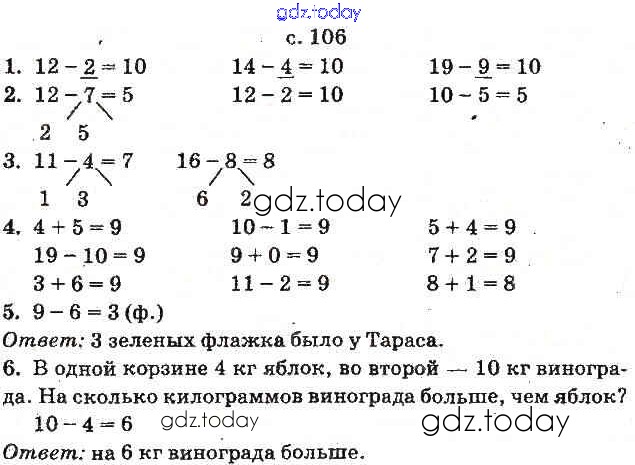 gdz.today

с. 106

1. $12 - \underline{2} = 10$ $14 - \underline{4} = 10$ $19 - \underline{9} = 10$

2. $12 - 7 = 5$ $12 - 2 = 10$ $10 - 5 = 5$
2 5

3. $11 - 4 = 7$ $16 - 8 = 8$
1 3 6 2

gdz.today

4. $4 + 5 = 9$ $10 - 1 = 9$ $5 + 4 = 9$
$19 - 10 = 9$ $9 + 0 = 9$ $7 + 2 = 9$
$3 + 6 = 9$ $11 - 2 = 9$ $8 + 1 = 8$

5. $9 - 6 = 3$ (ф.)
Ответ: 3 зеленых флажка было у Тараса.

6. В одной корзине 4 кг яблок, во второй — 10 кг винограда. На сколько килограммов винограда больше, чем яблок?
$10 - 4 = 6$

gdz.today

gdz.today

Ответ: на 6 кг винограда больше.